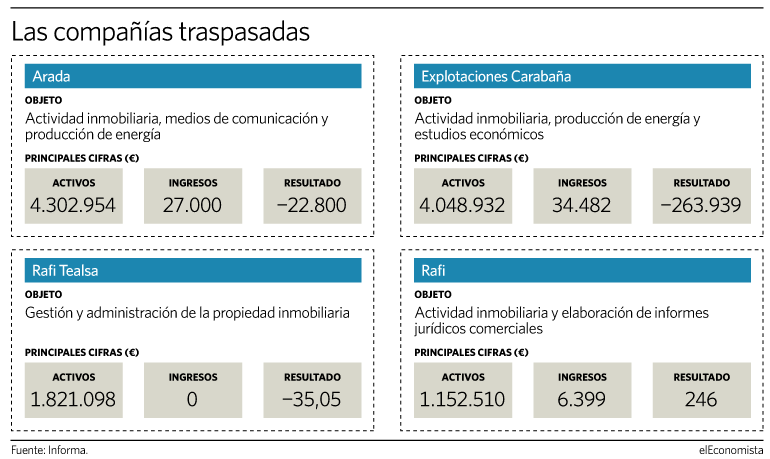 Las compañías traspasadas

Arada

OBJETO

Actividad inmobiliaria, medios de comunicación y producción de energía

PRINCIPALES CIFRAS (€)

| ACTIVOS | INGRESOS | RESULTADO |
|---|---|---|
| 4.302.954 | 27.000 | −22.800 |

Explotaciones Carabaña

OBJETO

Actividad inmobiliaria, producción de energía y estudios económicos

PRINCIPALES CIFRAS (€)

| ACTIVOS | INGRESOS | RESULTADO |
|---|---|---|
| 4.048.932 | 34.482 | −263.939 |

Rafi Tealsa

OBJETO

Gestión y administración de la propiedad inmobiliaria

PRINCIPALES CIFRAS (€)

| ACTIVOS | INGRESOS | RESULTADO |
|---|---|---|
| 1.821.098 | 0 | −35,05 |

Rafi

OBJETO

Actividad inmobiliaria y elaboración de informes jurídicos comerciales

PRINCIPALES CIFRAS (€)

| ACTIVOS | INGRESOS | RESULTADO |
|---|---|---|
| 1.152.510 | 6.399 | 246 |

Fuente: Informa.

elEconomista